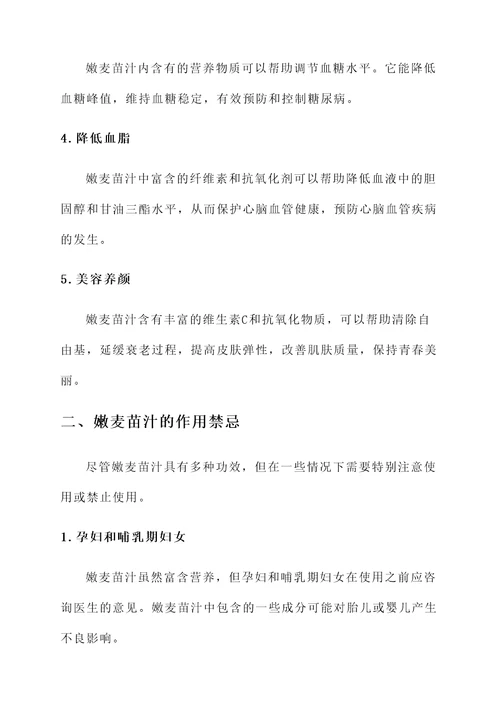 嫩麦苗汁内含有的营养物质可以帮助调节血糖水平。它能降低血糖峰值，维持血糖稳定，有效预防和控制糖尿病。

4. 降低血脂

嫩麦苗汁中富含的纤维素和抗氧化剂可以帮助降低血液中的胆固醇和甘油三酯水平，从而保护心脑血管健康，预防心脑血管疾病的发生。

5. 美容养颜

嫩麦苗汁含有丰富的维生素C和抗氧化物质，可以帮助清除自由基，延缓衰老过程，提高皮肤弹性，改善肌肤质量，保持青春美丽。

二、嫩麦苗汁的作用禁忌

尽管嫩麦苗汁具有多种功效，但在一些情况下需要特别注意使用或禁止使用。

1. 孕妇和哺乳期妇女

嫩麦苗汁虽然富含营养，但孕妇和哺乳期妇女在使用之前应咨询医生的意见。嫩麦苗汁中包含的一些成分可能对胎儿或婴儿产生不良影响。